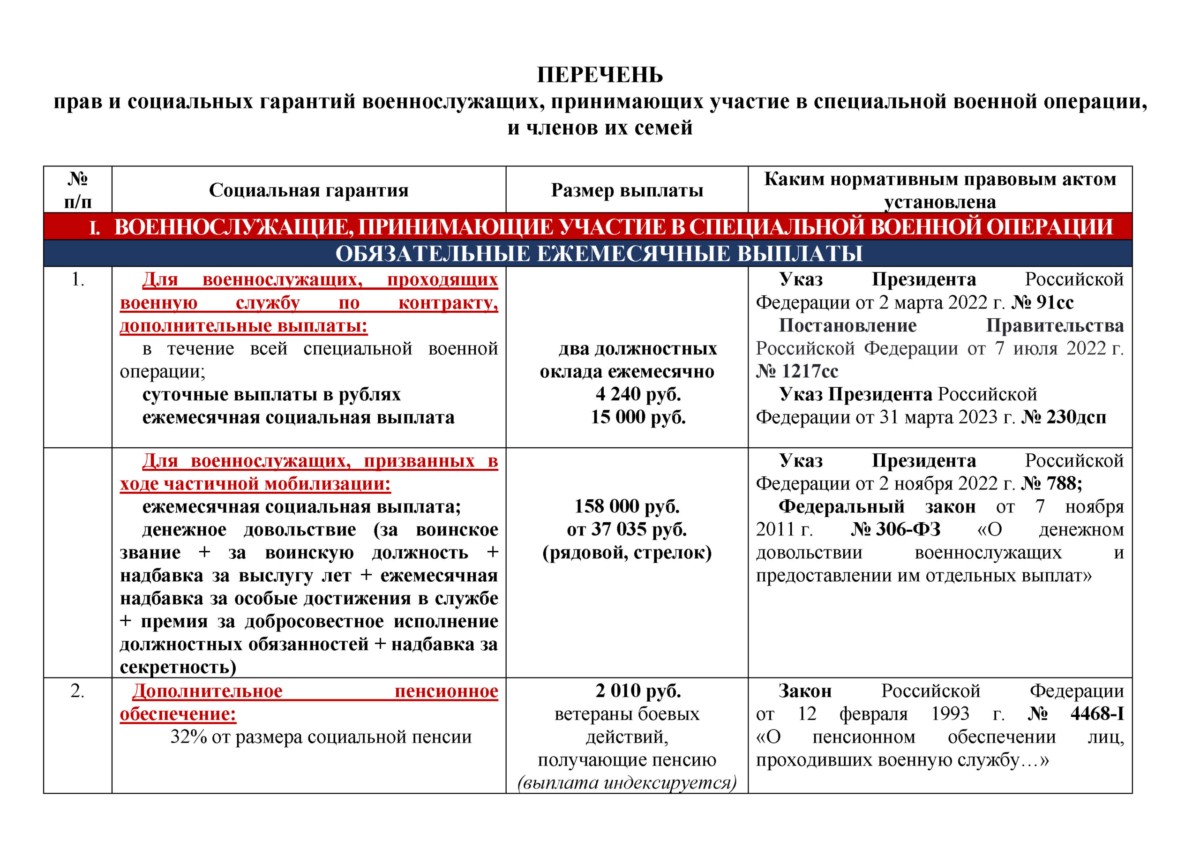 ПЕРЕЧЕНЬ
прав и социальных гарантий военнослужащих, принимающих участие в специальной военной операции, и членов их семей

| № п/п | Социальная гарантия | Размер выплаты | Каким нормативным правовым актом установлена |
|---|---|---|---|
| I. ВОЕННОСЛУЖАЩИЕ, ПРИНИМАЮЩИЕ УЧАСТИЕ В СПЕЦИАЛЬНОЙ ВОЕННОЙ ОПЕРАЦИИ | | | |
| ОБЯЗАТЕЛЬНЫЕ ЕЖЕМЕСЯЧНЫЕ ВЫПЛАТЫ | | | |
| 1. | Для военнослужащих, проходящих военную службу по контракту, дополнительные выплаты: в течение всей специальной военной операции; суточные выплаты в рублях ежемесячная социальная выплата | два должностных оклада ежемесячно 4 240 руб. 15 000 руб. | Указ Президента Российской Федерации от 2 марта 2022 г. № 91сс Постановление Правительства Российской Федерации от 7 июля 2022 г. № 1217сс Указ Президента Российской Федерации от 31 марта 2023 г. № 230дсп |
| | Для военнослужащих, призванных в ходе частичной мобилизации: ежемесячная социальная выплата; денежное довольствие (за воинское звание + за воинскую должность + надбавка за выслугу лет + ежемесячная надбавка за особые достижения в службе + премия за добросовестное исполнение должностных обязанностей + надбавка за секретность) | 158 000 руб. от 37 035 руб. (рядовой, стрелок) | Указ Президента Российской Федерации от 2 ноября 2022 г. № 788; Федеральный закон от 7 ноября 2011 г. № 306-ФЗ «О денежном довольствии военнослужащих и предоставлении им отдельных выплат» |
| 2. | Дополнительное пенсионное обеспечение: 32% от размера социальной пенсии | 2 010 руб. ветераны боевых действий, получающие пенсию (выплата индексируется) | Закон Российской Федерации от 12 февраля 1993 г. № 4468-I «О пенсионном обеспечении лиц, проходивших военную службу…» |